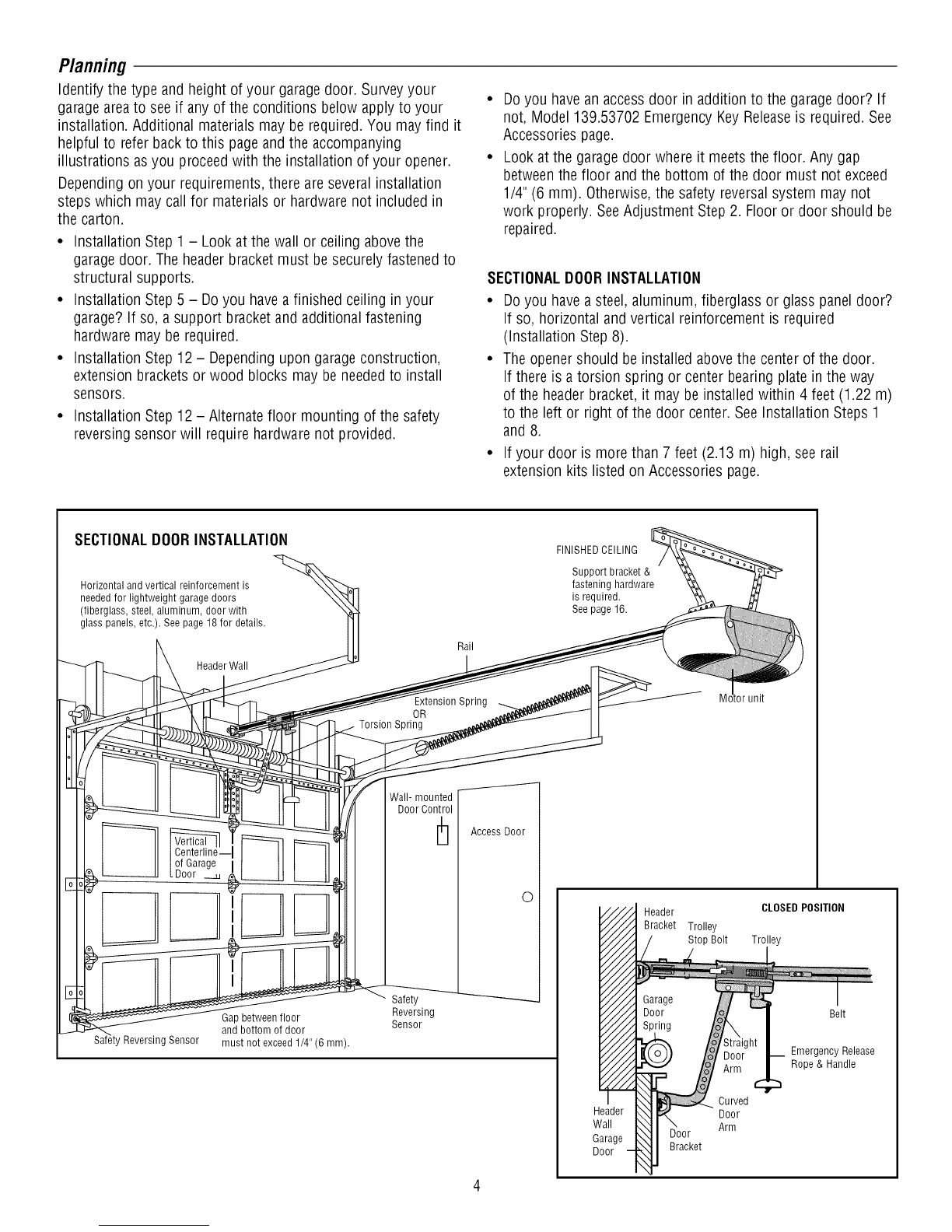 Planning

Identify the type and height of your garage door. Survey your garage area to see if any of the conditions below apply to your installation. Additional materials may be required. You may find it helpful to refer back to this page and the accompanying illustrations as you proceed with the installation of your opener.

Depending on your requirements, there are several installation steps which may call for materials or hardware not included in the carton.

• Installation Step 1 – Look at the wall or ceiling above the garage door. The header bracket must be securely fastened to structural supports.
• Installation Step 5 – Do you have a finished ceiling in your garage? If so, a support bracket and additional fastening hardware may be required.
• Installation Step 12 – Depending upon garage construction, extension brackets or wood blocks may be needed to install sensors.
• Installation Step 12 – Alternate floor mounting of the safety reversing sensor will require hardware not provided.

• Do you have an access door in addition to the garage door? If not, Model 139.53702 Emergency Key Release is required. See Accessories page.
• Look at the garage door where it meets the floor. Any gap between the floor and the bottom of the door must not exceed 1/4" (6 mm). Otherwise, the safety reversal system may not work properly. See Adjustment Step 2. Floor or door should be repaired.

SECTIONAL DOOR INSTALLATION

• Do you have a steel, aluminum, fiberglass or glass panel door? If so, horizontal and vertical reinforcement is required (Installation Step 8).
• The opener should be installed above the center of the door. If there is a torsion spring or center bearing plate in the way of the header bracket, it may be installed within 4 feet (1.22 m) to the left or right of the door center. See Installation Steps 1 and 8.
• If your door is more than 7 feet (2.13 m) high, see rail extension kits listed on Accessories page.

SECTIONAL DOOR INSTALLATION

Horizontal and vertical reinforcement is needed for lightweight garage doors (fiberglass, steel, aluminum, door with glass panels, etc.). See page 18 for details.

FINISHED CEILING
Support bracket & fastening hardware is required. See page 16.
Rail
Header Wall
Extension Spring OR Torsion Spring
Motor unit
Wall- mounted Door Control
Access Door
Vertical Centerline of Garage Door
Safety Reversing Sensor
Gap between floor and bottom of door must not exceed 1/4" (6 mm).
Safety Reversing Sensor

CLOSED POSITION
Header Bracket
Trolley Stop Bolt
Trolley
Garage Door Spring
Belt
Straight Door Arm
Emergency Release Rope & Handle
Curved Door Arm
Header Wall
Garage Door
Door Bracket

4